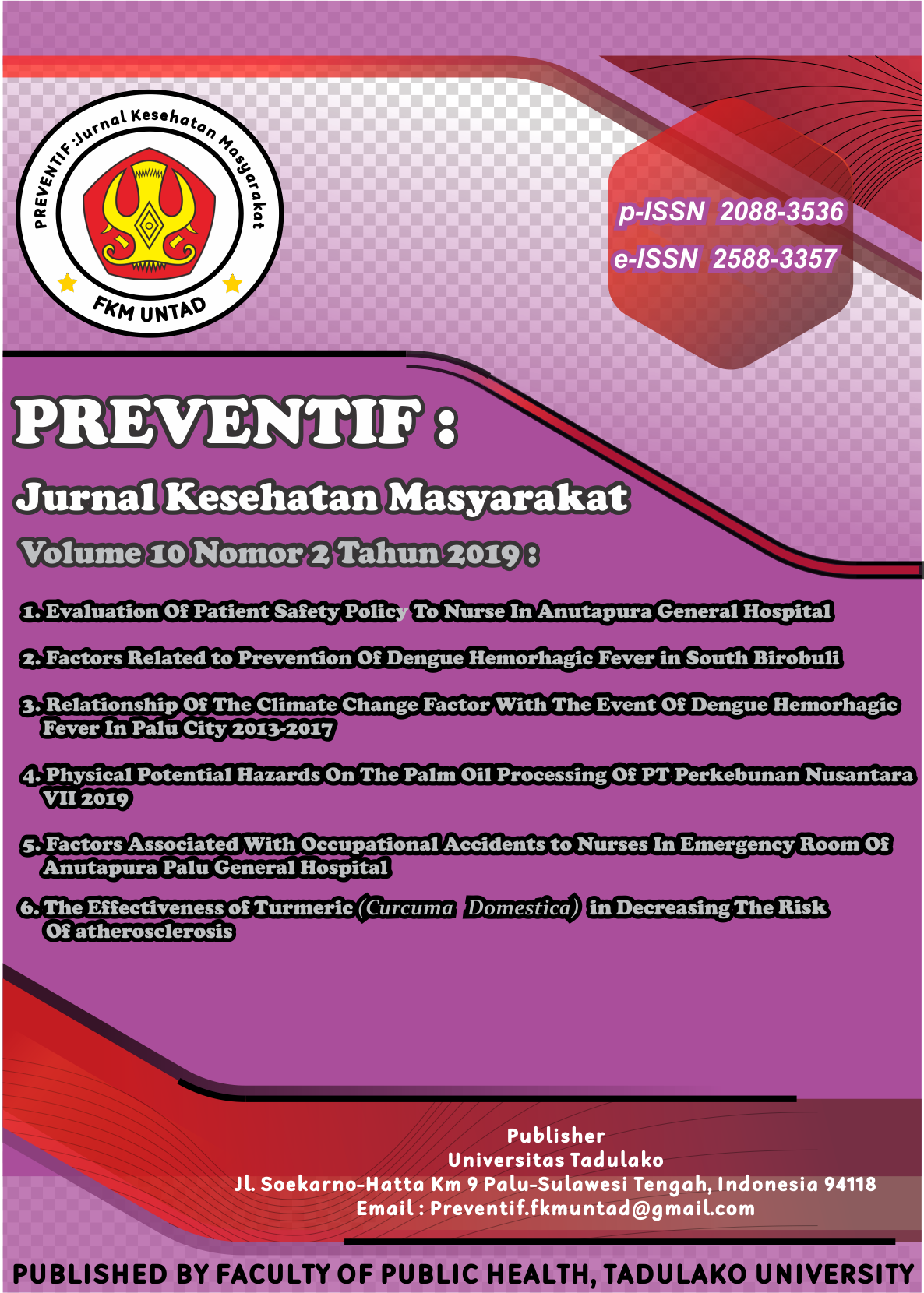 PREVENTIF :Jurnal Kesehatan Masyarakat

FKM UNTAD

p-ISSN 2088-3536
e-ISSN 2588-3357

PREVENTIF :

Jurnal Kesehatan Masyarakat

Volume 10 Nomor 2 Tahun 2019 :

1. Evaluation Of Patient Safety Policy To Nurse In Anutapura General Hospital

2. Factors Related to Prevention Of Dengue Hemorhagic Fever in South Birobuli

3. Relationship Of The Climate Change Factor With The Event Of Dengue Hemorhagic Fever In Palu City 2013-2017

4. Physical Potential Hazards On The Palm Oil Processing Of PT Perkebunan Nusantara VII 2019

5. Factors Associated With Occupational Accidents to Nurses In Emergency Room Of Anutapura Palu General Hospital

6. The Effectiveness of Turmeric (Curcuma Domestica) in Decreasing The Risk Of atherosclerosis

Publisher
Universitas Tadulako
Jl. Soekarno-Hatta Km 9 Palu-Sulawesi Tengah, Indonesia 94118
Email : Preventif.fkmuntad@gmail.com

PUBLISHED BY FACULTY OF PUBLIC HEALTH, TADULAKO UNIVERSITY